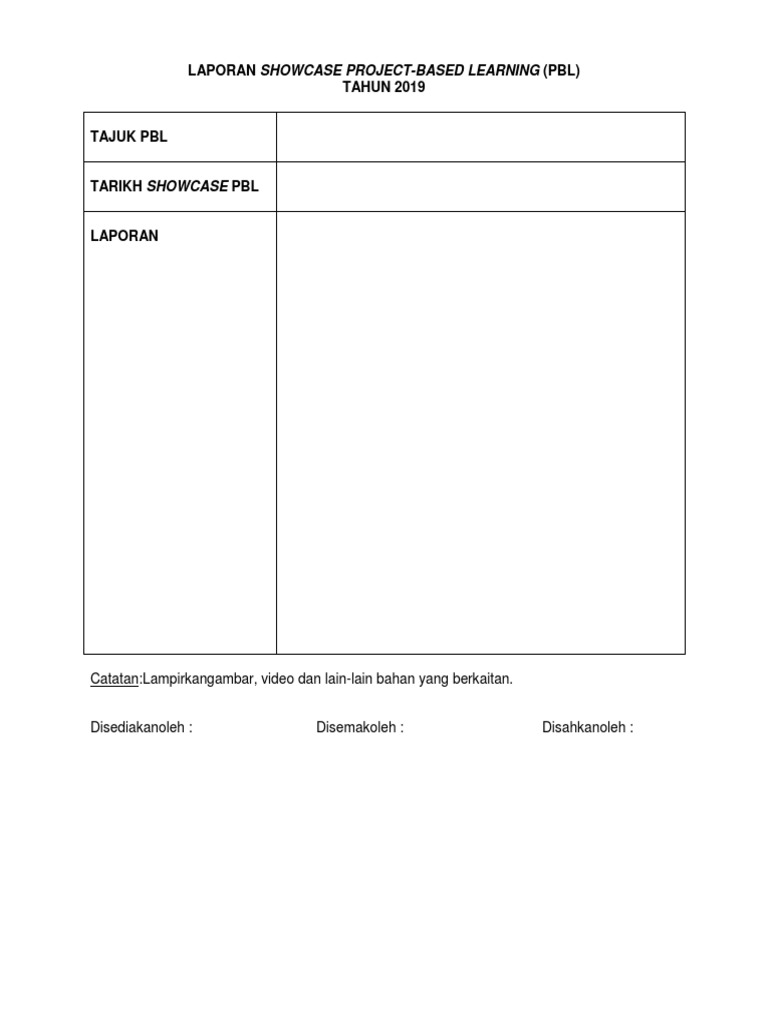 LAPORAN SHOWCASE PROJECT-BASED LEARNING (PBL)
TAHUN 2019

| TAJUK PBL | |
|---|---|
| TARIKH SHOWCASE PBL | |
| LAPORAN | |

Catatan:Lampirkangambar, video dan lain-lain bahan yang berkaitan.

Disediakanoleh :

Disemakoleh :

Disahkanoleh :